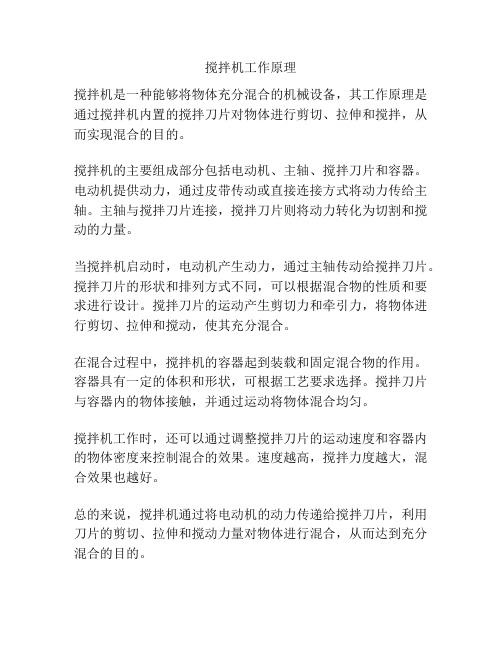 搅拌机工作原理

搅拌机是一种能够将物体充分混合的机械设备，其工作原理是通过搅拌机内置的搅拌刀片对物体进行剪切、拉伸和搅拌，从而实现混合的目的。

搅拌机的主要组成部分包括电动机、主轴、搅拌刀片和容器。电动机提供动力，通过皮带传动或直接连接方式将动力传给主轴。主轴与搅拌刀片连接，搅拌刀片则将动力转化为切割和搅动的力量。

当搅拌机启动时，电动机产生动力，通过主轴传动给搅拌刀片。搅拌刀片的形状和排列方式不同，可以根据混合物的性质和要求进行设计。搅拌刀片的运动产生剪切力和牵引力，将物体进行剪切、拉伸和搅动，使其充分混合。

在混合过程中，搅拌机的容器起到装载和固定混合物的作用。容器具有一定的体积和形状，可根据工艺要求选择。搅拌刀片与容器内的物体接触，并通过运动将物体混合均匀。

搅拌机工作时，还可以通过调整搅拌刀片的运动速度和容器内的物体密度来控制混合的效果。速度越高，搅拌力度越大，混合效果也越好。

总的来说，搅拌机通过将电动机的动力传递给搅拌刀片，利用刀片的剪切、拉伸和搅动力量对物体进行混合，从而达到充分混合的目的。